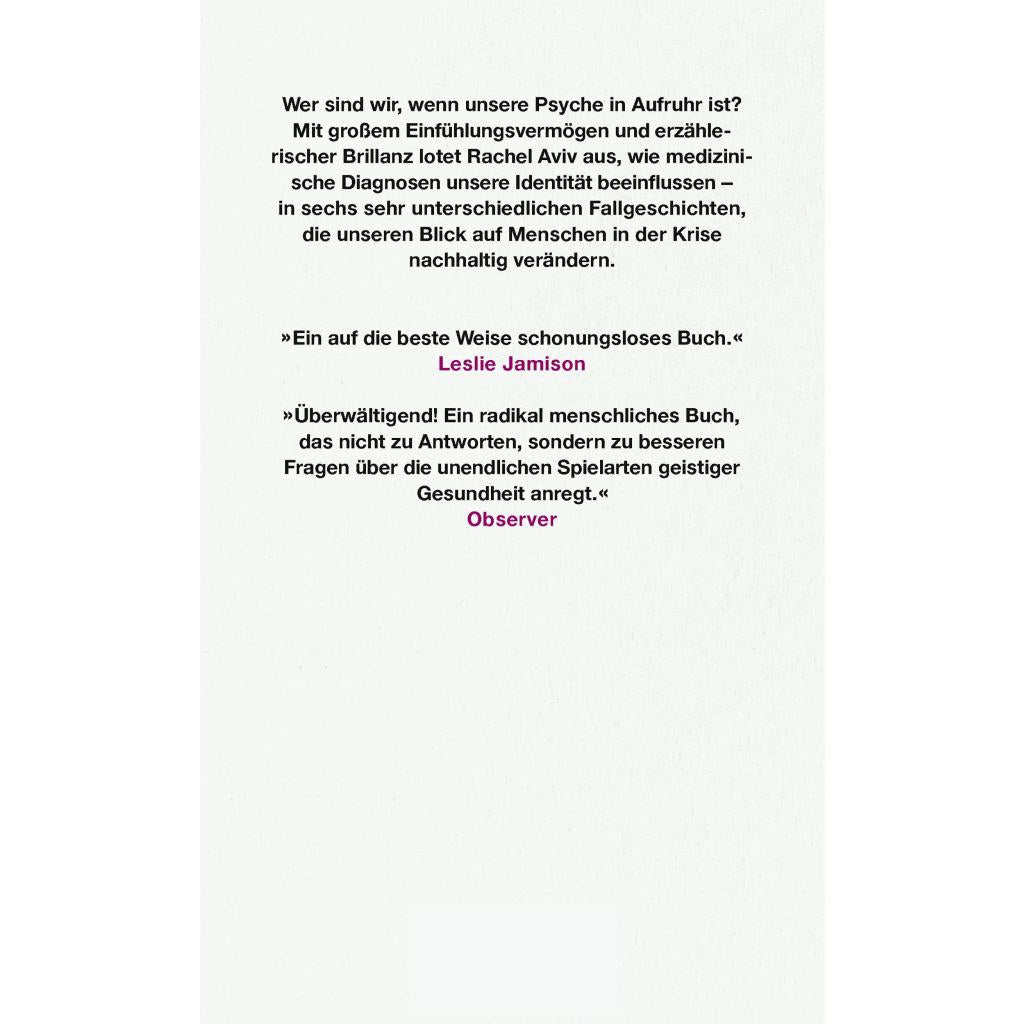 Wer sind wir, wenn unsere Psyche in Aufruhr ist? Mit großem Einfühlungsvermögen und erzählerischer Brillanz lotet Rachel Aviv aus, wie medizinische Diagnosen unsere Identität beeinflussen – in sechs sehr unterschiedlichen Fallgeschichten, die unseren Blick auf Menschen in der Krise nachhaltig verändern.

»Ein auf die beste Weise schonungsloses Buch.«
Leslie Jamison

»Überwältigend! Ein radikal menschliches Buch, das nicht zu Antworten, sondern zu besseren Fragen über die unendlichen Spielarten geistiger Gesundheit anregt.«
Observer